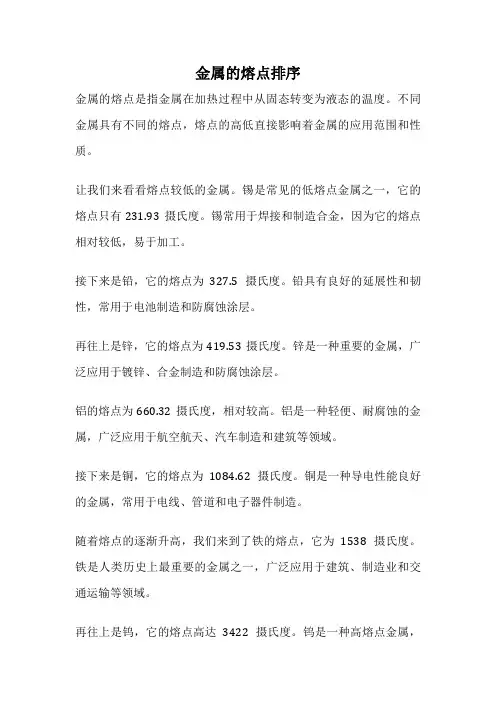 金属的熔点排序

金属的熔点是指金属在加热过程中从固态转变为液态的温度。不同金属具有不同的熔点，熔点的高低直接影响着金属的应用范围和性质。

让我们来看看熔点较低的金属。锡是常见的低熔点金属之一，它的熔点只有 231.93 摄氏度。锡常用于焊接和制造合金，因为它的熔点相对较低，易于加工。

接下来是铅，它的熔点为 327.5 摄氏度。铅具有良好的延展性和韧性，常用于电池制造和防腐蚀涂层。

再往上是锌，它的熔点为 419.53 摄氏度。锌是一种重要的金属，广泛应用于镀锌、合金制造和防腐蚀涂层。

铝的熔点为 660.32 摄氏度，相对较高。铝是一种轻便、耐腐蚀的金属，广泛应用于航空航天、汽车制造和建筑等领域。

接下来是铜，它的熔点为 1084.62 摄氏度。铜是一种导电性能良好的金属，常用于电线、管道和电子器件制造。

随着熔点的逐渐升高，我们来到了铁的熔点，它为 1538 摄氏度。铁是人类历史上最重要的金属之一，广泛应用于建筑、制造业和交通运输等领域。

再往上是钨，它的熔点高达 3422 摄氏度。钨是一种高熔点金属，